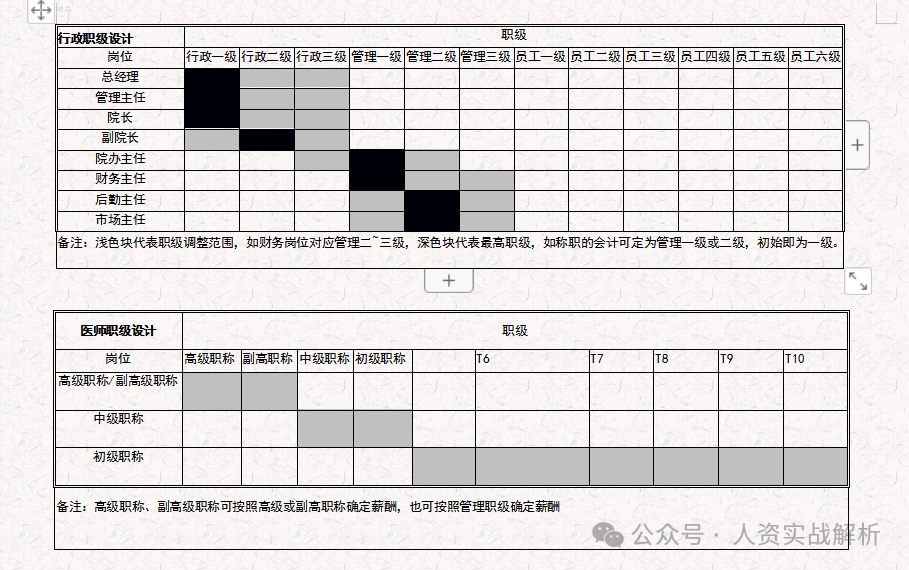 | 行政职级设计 | 职级 | | | | | | | | | | | |
|---|---|---|---|---|---|---|---|---|---|---|---|---|
| 岗位 | 行政一级 | 行政二级 | 行政三级 | 管理一级 | 管理二级 | 管理三级 | 员工一级 | 员工二级 | 员工三级 | 员工四级 | 员工五级 | 员工六级 |
| 总经理 | | | | | | | | | | | | |
| 管理主任 | | | | | | | | | | | | |
| 院长 | | | | | | | | | | | | |
| 副院长 | | | | | | | | | | | | |
| 院办主任 | | | | | | | | | | | | |
| 财务主任 | | | | | | | | | | | | |
| 后勤主任 | | | | | | | | | | | | |
| 市场主任 | | | | | | | | | | | | |

备注：浅色块代表职级调整范围，如财务岗位对应管理二~三级，深色块代表最高职级，如称职的会计可定为管理一级或二级，初始即为一级。

| 医师职级设计 | 职级 | | | | | | | | | |
|---|---|---|---|---|---|---|---|---|---|---|
| 岗位 | 高级职称 | 副高职称 | 中级职称 | 初级职称 | | T6 | T7 | T8 | T9 | T10 |
| 高级职称/副高级职称 | | | | | | | | | | |
| 中级职称 | | | | | | | | | | |
| 初级职称 | | | | | | | | | | |

备注：高级职称、副高级职称可按照高级或副高职称确定薪酬，也可按照管理职级确定薪酬

公众号 · 人资实战解析